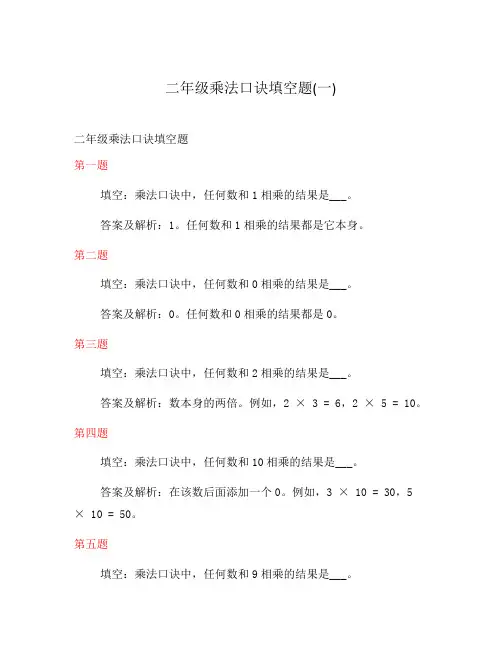 二年级乘法口诀填空题(一)

二年级乘法口诀填空题

第一题

填空：乘法口诀中，任何数和 1 相乘的结果是___。

答案及解析：1。任何数和 1 相乘的结果都是它本身。

第二题

填空：乘法口诀中，任何数和 0 相乘的结果是___。

答案及解析：0。任何数和 0 相乘的结果都是 0。

第三题

填空：乘法口诀中，任何数和 2 相乘的结果是___。

答案及解析：数本身的两倍。例如，$2 \times 3 = 6$，$2 \times 5 = 10$。

第四题

填空：乘法口诀中，任何数和 10 相乘的结果是___。

答案及解析：在该数后面添加一个 0。例如，$3 \times 10 = 30$，$5 \times 10 = 50$。

第五题

填空：乘法口诀中，任何数和 9 相乘的结果是___。